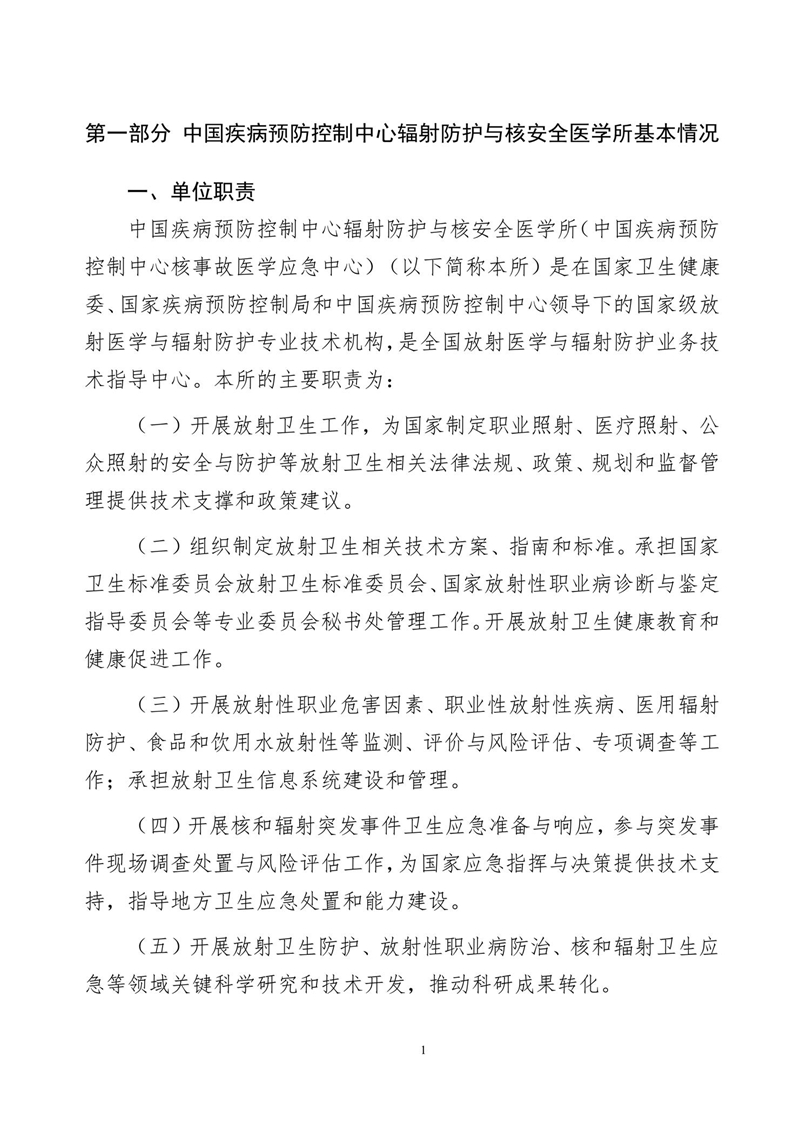 第一部分 中国疾病预防控制中心辐射防护与核安全医学所基本情况

一、单位职责

中国疾病预防控制中心辐射防护与核安全医学所（中国疾病预防控制中心核事故医学应急中心）（以下简称本所）是在国家卫生健康委、国家疾病预防控制局和中国疾病预防控制中心领导下的国家级放射医学与辐射防护专业技术机构，是全国放射医学与辐射防护业务技术指导中心。本所的主要职责为：

（一）开展放射卫生工作，为国家制定职业照射、医疗照射、公众照射的安全与防护等放射卫生相关法律法规、政策、规划和监督管理提供技术支撑和政策建议。

（二）组织制定放射卫生相关技术方案、指南和标准。承担国家卫生标准委员会放射卫生标准委员会、国家放射性职业病诊断与鉴定指导委员会等专业委员会秘书处管理工作。开展放射卫生健康教育和健康促进工作。

（三）开展放射性职业危害因素、职业性放射性疾病、医用辐射防护、食品和饮用水放射性等监测、评价与风险评估、专项调查等工作；承担放射卫生信息系统建设和管理。

（四）开展核和辐射突发事件卫生应急准备与响应，参与突发事件现场调查处置与风险评估工作，为国家应急指挥与决策提供技术支持，指导地方卫生应急处置和能力建设。

（五）开展放射卫生防护、放射性职业病防治、核和辐射卫生应急等领域关键科学研究和技术开发，推动科研成果转化。

1